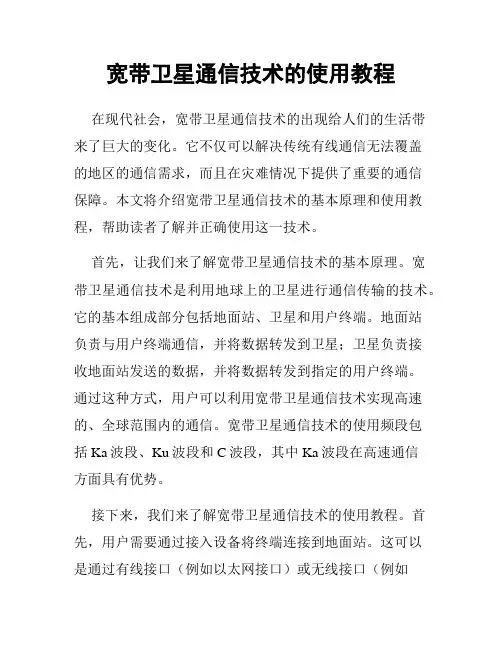 宽带卫星通信技术的使用教程

在现代社会，宽带卫星通信技术的出现给人们的生活带来了巨大的变化。它不仅可以解决传统有线通信无法覆盖的地区的通信需求，而且在灾难情况下提供了重要的通信保障。本文将介绍宽带卫星通信技术的基本原理和使用教程，帮助读者了解并正确使用这一技术。

首先，让我们来了解宽带卫星通信技术的基本原理。宽带卫星通信技术是利用地球上的卫星进行通信传输的技术。它的基本组成部分包括地面站、卫星和用户终端。地面站负责与用户终端通信，并将数据转发到卫星；卫星负责接收地面站发送的数据，并将数据转发到指定的用户终端。通过这种方式，用户可以利用宽带卫星通信技术实现高速的、全球范围内的通信。宽带卫星通信技术的使用频段包括 Ka 波段、Ku 波段和 C 波段，其中 Ka 波段在高速通信方面具有优势。

接下来，我们来了解宽带卫星通信技术的使用教程。首先，用户需要通过接入设备将终端连接到地面站。这可以是通过有线接口（例如以太网接口）或无线接口（例如